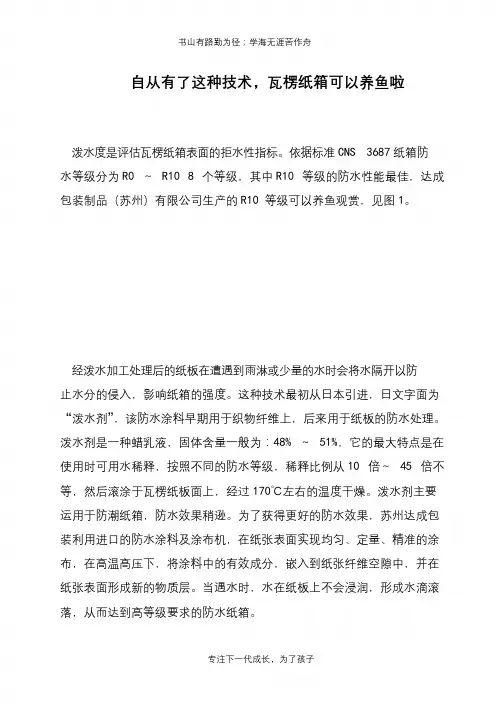 书山有路勤为径；学海无涯苦作舟

自从有了这种技术，瓦楞纸箱可以养鱼啦

泼水度是评估瓦楞纸箱表面的拒水性指标。依据标准 CNS 3687 纸箱防水等级分为 R0 ～ R10 8 个等级，其中 R10 等级的防水性能最佳，达成包装制品（苏州）有限公司生产的 R10 等级可以养鱼观赏，见图 1。

经泼水加工处理后的纸板在遭遇到雨淋或少量的水时会将水隔开以防止水分的侵入，影响纸箱的强度。这种技术最初从日本引进，日文字面为“泼水剂”，该防水涂料早期用于织物纤维上，后来用于纸板的防水处理。泼水剂是一种蜡乳液，固体含量一般为：48% ～ 51%，它的最大特点是在使用时可用水稀释，按照不同的防水等级，稀释比例从 10 倍～ 45 倍不等，然后滚涂于瓦楞纸板面上，经过 170℃左右的温度干燥。泼水剂主要运用于防潮纸箱，防水效果稍逊。为了获得更好的防水效果，苏州达成包装利用进口的防水涂料及涂布机，在纸张表面实现均匀、定量、精准的涂布，在高温高压下，将涂料中的有效成分，嵌入到纸张纤维空隙中，并在纸张表面形成新的物质层。当遇水时，水在纸板上不会浸润，形成水滴滚落，从而达到高等级要求的防水纸箱。

专注下一代成长，为了孩子